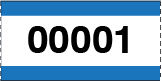 00001